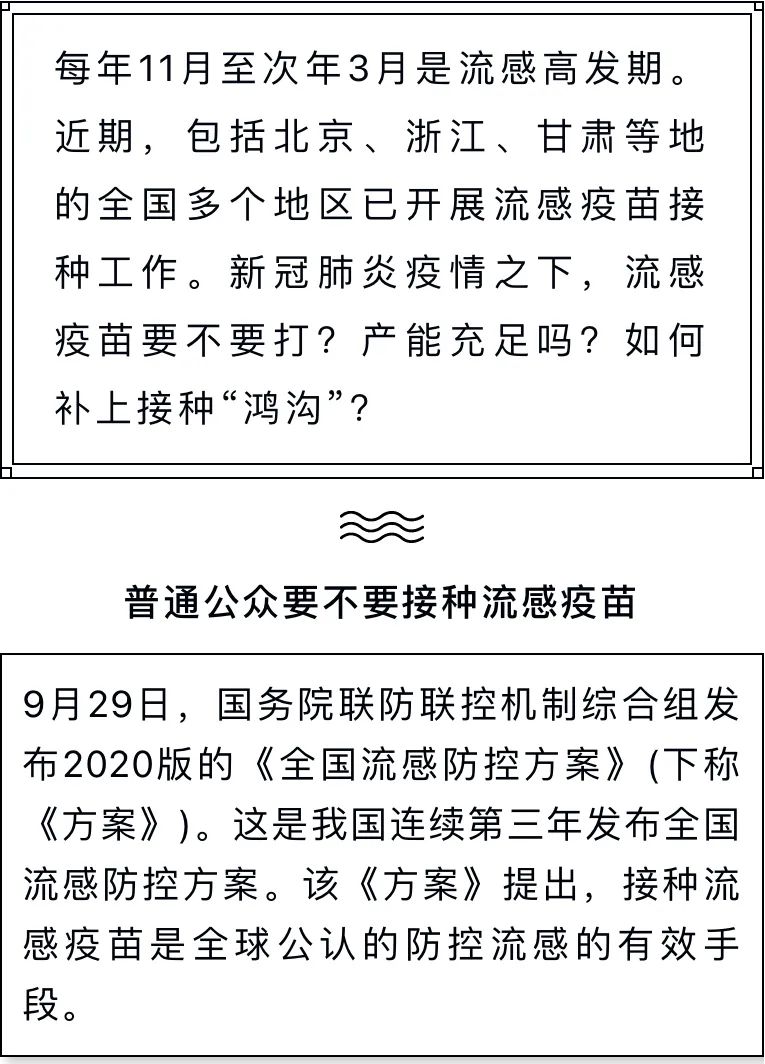 每年11月至次年3月是流感高发期。近期，包括北京、浙江、甘肃等地的全国多个地区已开展流感疫苗接种工作。新冠肺炎疫情之下，流感疫苗要不要打？产能充足吗？如何补上接种“鸿沟”？

普通公众要不要接种流感疫苗

9月29日，国务院联防联控机制综合组发布2020版的《全国流感防控方案》(下称《方案》)。这是我国连续第三年发布全国流感防控方案。该《方案》提出，接种流感疫苗是全球公认的防控流感的有效手段。